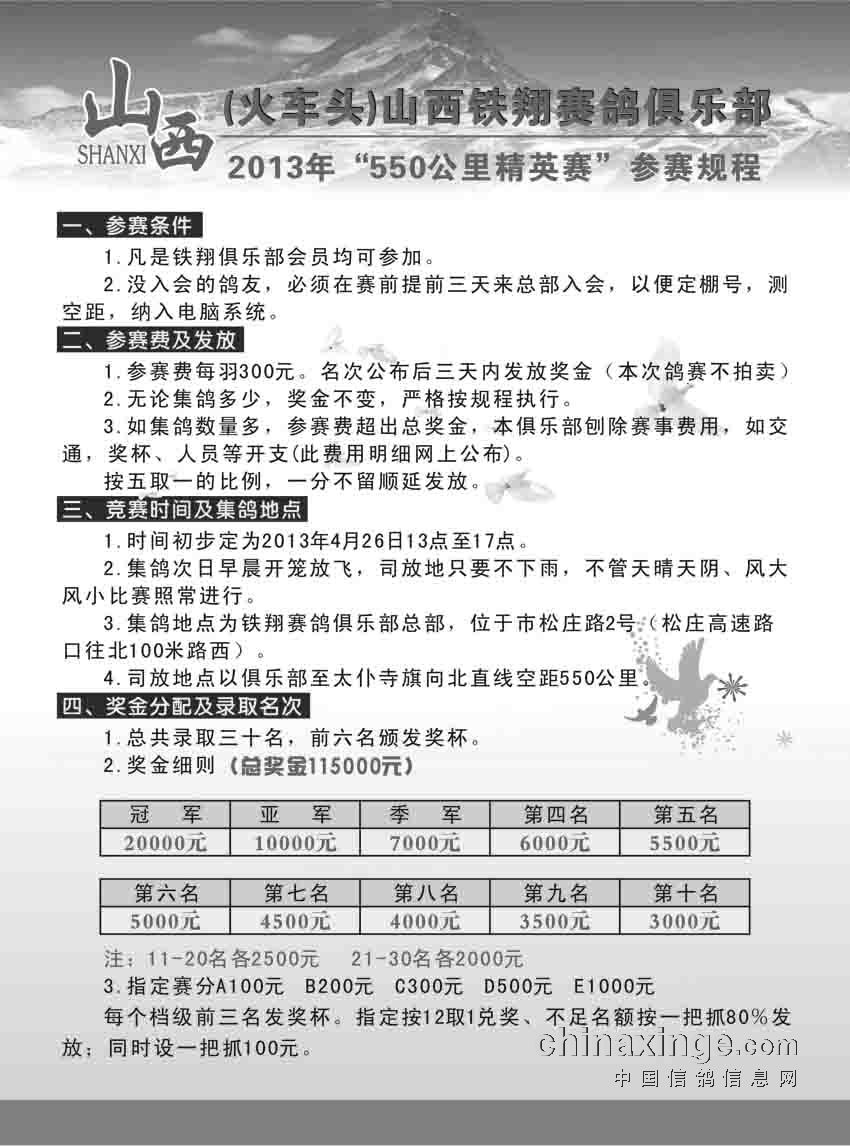 山西
SHANXI
(火车头)山西铁翔赛鸽俱乐部
2013年“550公里精英赛”参赛规程

一、参赛条件

1.凡是铁翔俱乐部会员均可参加。

2.没入会的鸽友，必须在赛前提前三天来总部入会，以便定棚号，测空距，纳入电脑系统。

二、参赛费及发放

1.参赛费每羽300元。名次公布后三天内发放奖金（本次鸽赛不拍卖）

2.无论集鸽多少，奖金不变，严格按规程执行。

3.如集鸽数量多，参赛费超出总奖金，本俱乐部刨除赛事费用，如交通，奖杯、人员等开支(此费用明细网上公布)。

按五取一的比例，一分不留顺延发放。

三、竞赛时间及集鸽地点

1.时间初步定为2013年4月26日13点至17点。

2.集鸽次日早晨开笼放飞，司放地只要不下雨，不管天晴天阴、风大风小比赛照常进行。

3.集鸽地点为铁翔赛鸽俱乐部总部，位于市松庄路2号（松庄高速路口往北100米路西）。

4.司放地点以俱乐部至太仆寺旗向北直线空距550公里。

四、奖金分配及录取名次

1.总共录取三十名，前六名颁发奖杯。

2.奖金细则（总奖金115000元）

| 冠　军 | 亚　军 | 季　军 | 第四名 | 第五名 |
|---|---|---|---|---|
| 20000元 | 10000元 | 7000元 | 6000元 | 5500元 |

| 第六名 | 第七名 | 第八名 | 第九名 | 第十名 |
|---|---|---|---|---|
| 5000元 | 4500元 | 4000元 | 3500元 | 3000元 |

注：11-20名各2500元　21-30名各2000元

3.指定赛分A100元 B200元 C300元 D500元 E1000元

每个档级前三名发奖杯。指定按12取1兑奖、不足名额按一把抓80%发放；同时设一把抓100元。

chinaxinge.com
中国信鸽信息网